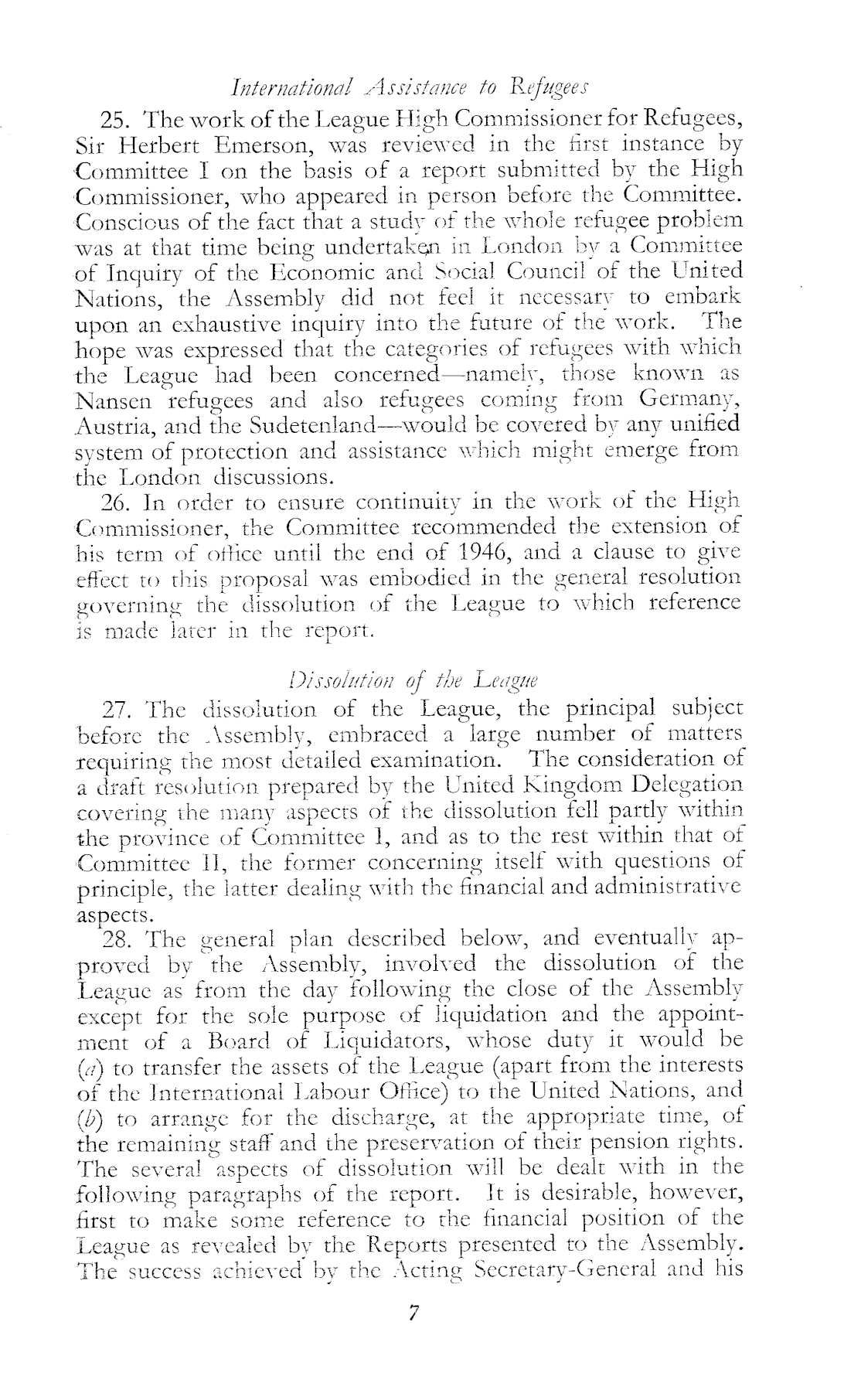 International Assistance to Refugees

25. The work of the League High Commissioner for Refugees, Sir Herbert Emerson, was reviewed in the first instance by Committee I on the basis of a report submitted by the High Commissioner, who appeared in person before the Committee. Conscious of the fact that a study of the whole refugee problem was at that time being undertaken in London by a Committee of Inquiry of the Economic and Social Council of the United Nations, the Assembly did not feel it necessary to embark upon an exhaustive inquiry into the future of the work. The hope was expressed that the categories of refugees with which the League had been concerned—namely, those known as Nansen refugees and also refugees coming from Germany, Austria, and the Sudetenland—would be covered by any unified system of protection and assistance which might emerge from the London discussions.

26. In order to ensure continuity in the work of the High Commissioner, the Committee recommended the extension of his term of office until the end of 1946, and a clause to give effect to this proposal was embodied in the general resolution governing the dissolution of the League to which reference is made later in the report.

Dissolution of the League

27. The dissolution of the League, the principal subject before the Assembly, embraced a large number of matters requiring the most detailed examination. The consideration of a draft resolution prepared by the United Kingdom Delegation covering the many aspects of the dissolution fell partly within the province of Committee I, and as to the rest within that of Committee II, the former concerning itself with questions of principle, the latter dealing with the financial and administrative aspects.

28. The general plan described below, and eventually approved by the Assembly, involved the dissolution of the League as from the day following the close of the Assembly except for the sole purpose of liquidation and the appointment of a Board of Liquidators, whose duty it would be (a) to transfer the assets of the League (apart from the interests of the International Labour Office) to the United Nations, and (b) to arrange for the discharge, at the appropriate time, of the remaining staff and the preservation of their pension rights. The several aspects of dissolution will be dealt with in the following paragraphs of the report. It is desirable, however, first to make some reference to the financial position of the League as revealed by the Reports presented to the Assembly. The success achieved by the Acting Secretary-General and his

7